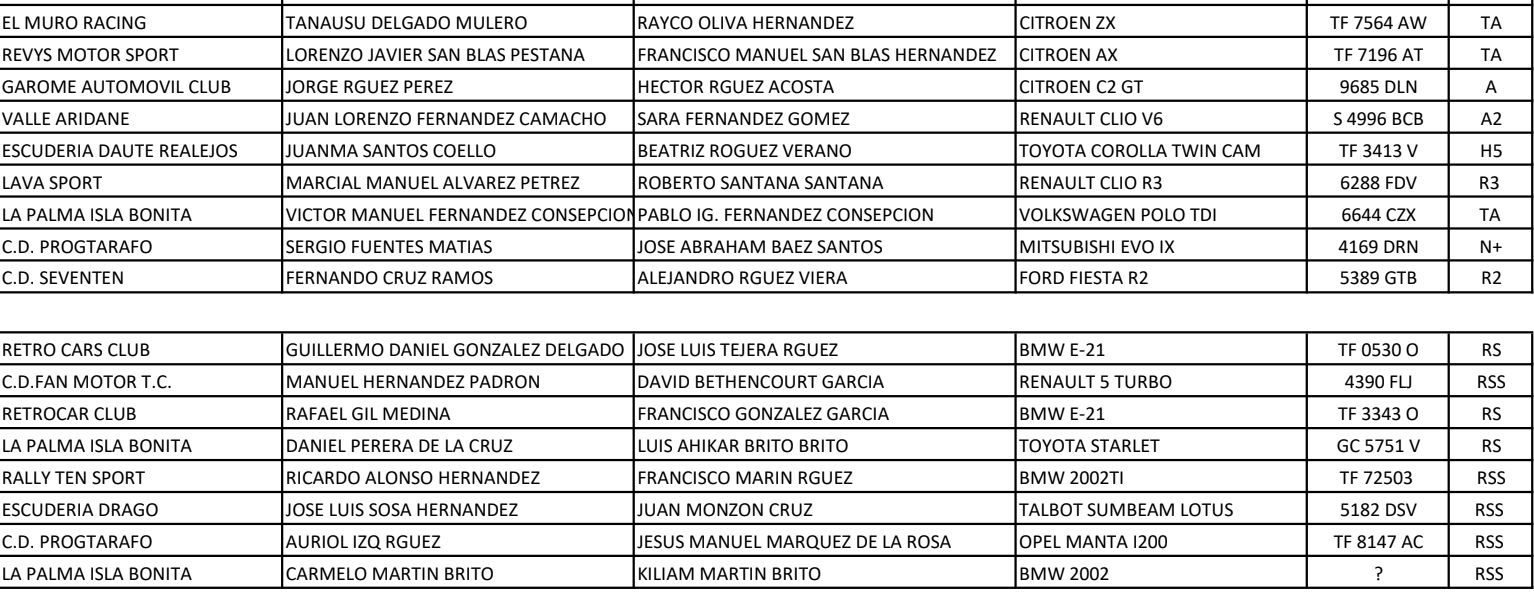 | | | | | | |
|---|---|---|---|---|---|
| EL MURO RACING | TANAUSU DELGADO MULERO | RAYCO OLIVA HERNANDEZ | CITROEN ZX | TF 7564 AW | TA |
| REVYS MOTOR SPORT | LORENZO JAVIER SAN BLAS PESTANA | FRANCISCO MANUEL SAN BLAS HERNANDEZ | CITROEN AX | TF 7196 AT | TA |
| GAROME AUTOMOVIL CLUB | JORGE RGUEZ PEREZ | HECTOR RGUEZ ACOSTA | CITROEN C2 GT | 9685 DLN | A |
| VALLE ARIDANE | JUAN LORENZO FERNANDEZ CAMACHO | SARA FERNANDEZ GOMEZ | RENAULT CLIO V6 | S 4996 BCB | A2 |
| ESCUDERIA DAUTE REALEJOS | JUANMA SANTOS COELLO | BEATRIZ ROGUEZ VERANO | TOYOTA COROLLA TWIN CAM | TF 3413 V | H5 |
| LAVA SPORT | MARCIAL MANUEL ALVAREZ PETREZ | ROBERTO SANTANA SANTANA | RENAULT CLIO R3 | 6288 FDV | R3 |
| LA PALMA ISLA BONITA | VICTOR MANUEL FERNANDEZ CONSEPCION | PABLO IG. FERNANDEZ CONSEPCION | VOLKSWAGEN POLO TDI | 6644 CZX | TA |
| C.D. PROGTARAFO | SERGIO FUENTES MATIAS | JOSE ABRAHAM BAEZ SANTOS | MITSUBISHI EVO IX | 4169 DRN | N+ |
| C.D. SEVENTEN | FERNANDO CRUZ RAMOS | ALEJANDRO RGUEZ VIERA | FORD FIESTA R2 | 5389 GTB | R2 |

| | | | | | |
|---|---|---|---|---|---|
| RETRO CARS CLUB | GUILLERMO DANIEL GONZALEZ DELGADO | JOSE LUIS TEJERA RGUEZ | BMW E-21 | TF 0530 O | RS |
| C.D.FAN MOTOR T.C. | MANUEL HERNANDEZ PADRON | DAVID BETHENCOURT GARCIA | RENAULT 5 TURBO | 4390 FLJ | RSS |
| RETROCAR CLUB | RAFAEL GIL MEDINA | FRANCISCO GONZALEZ GARCIA | BMW E-21 | TF 3343 O | RS |
| LA PALMA ISLA BONITA | DANIEL PERERA DE LA CRUZ | LUIS AHIKAR BRITO BRITO | TOYOTA STARLET | GC 5751 V | RS |
| RALLY TEN SPORT | RICARDO ALONSO HERNANDEZ | FRANCISCO MARIN RGUEZ | BMW 2002TI | TF 72503 | RSS |
| ESCUDERIA DRAGO | JOSE LUIS SOSA HERNANDEZ | JUAN MONZON CRUZ | TALBOT SUMBEAM LOTUS | 5182 DSV | RSS |
| C.D. PROGTARAFO | AURIOL IZQ RGUEZ | JESUS MANUEL MARQUEZ DE LA ROSA | OPEL MANTA I200 | TF 8147 AC | RSS |
| LA PALMA ISLA BONITA | CARMELO MARTIN BRITO | KILIAM MARTIN BRITO | BMW 2002 | ? | RSS |